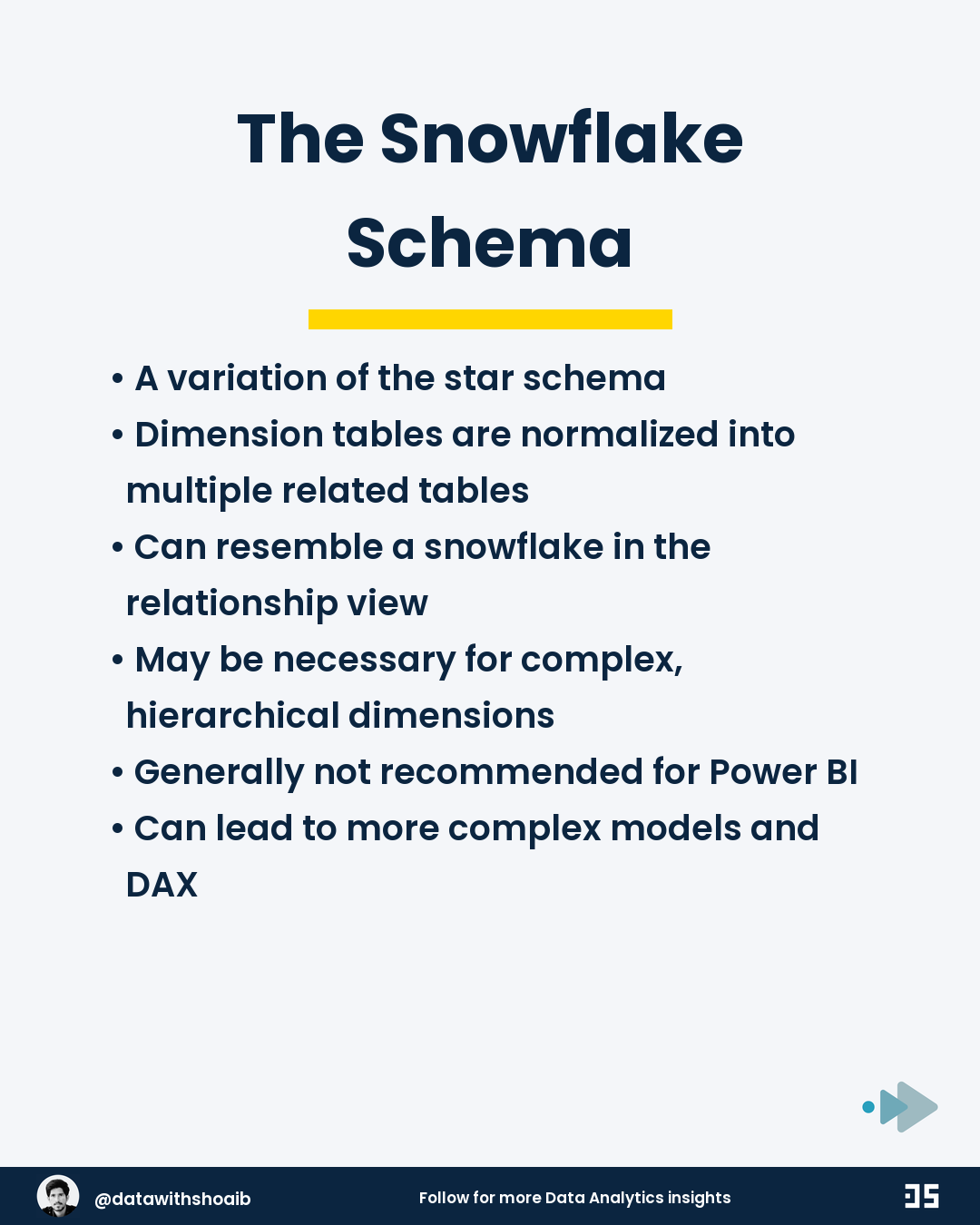 The Snowflake Schema

• A variation of the star schema
• Dimension tables are normalized into multiple related tables
• Can resemble a snowflake in the relationship view
• May be necessary for complex, hierarchical dimensions
• Generally not recommended for Power BI
• Can lead to more complex models and DAX

@datawithshoaib
Follow for more Data Analytics insights
DS